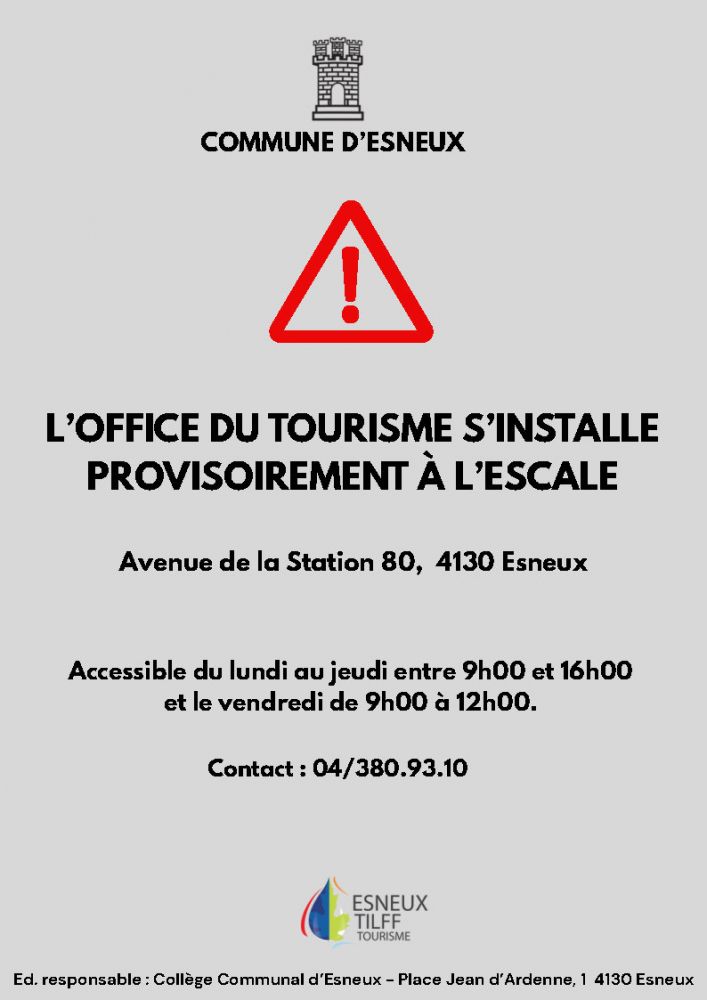 COMMUNE D'ESNEUX

L'OFFICE DU TOURISME S'INSTALLE PROVISOIREMENT À L'ESCALE

Avenue de la Station 80, 4130 Esneux

Accessible du lundi au jeudi entre 9h00 et 16h00 et le vendredi de 9h00 à 12h00.

Contact : 04/380.93.10

ESNEUX
TILFF
TOURISME

Ed. responsable : Collège Communal d'Esneux - Place Jean d'Ardenne, 1 4130 Esneux